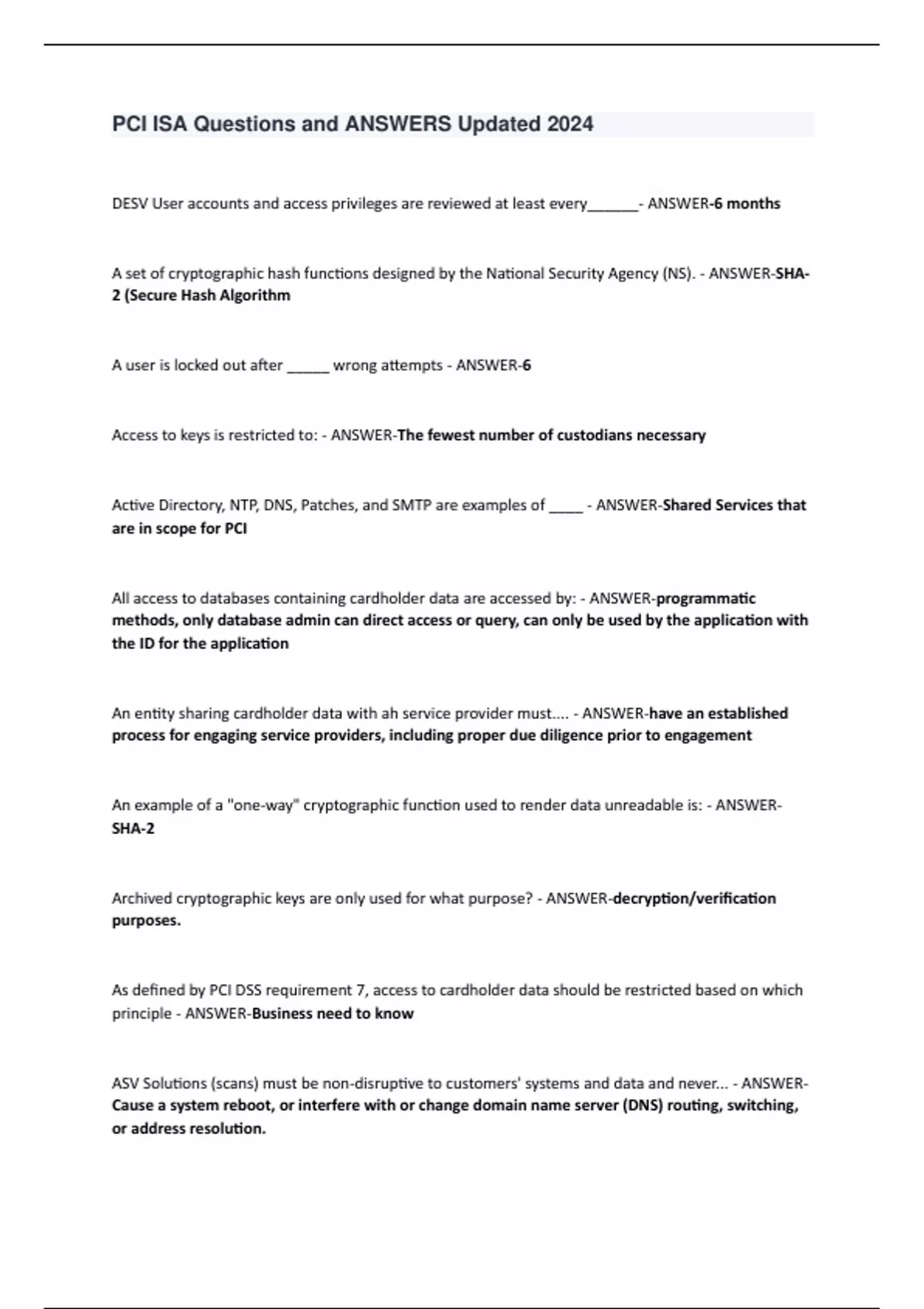 PCI ISA Questions and ANSWERS Updated 2024

DESV User accounts and access privileges are reviewed at least every______- ANSWER-6 months

A set of cryptographic hash functions designed by the National Security Agency (NS). - ANSWER-SHA-2 (Secure Hash Algorithm

A user is locked out after _____ wrong attempts - ANSWER-6

Access to keys is restricted to: - ANSWER-The fewest number of custodians necessary

Active Directory, NTP, DNS, Patches, and SMTP are examples of ____ - ANSWER-Shared Services that are in scope for PCI

All access to databases containing cardholder data are accessed by: - ANSWER-programmatic methods, only database admin can direct access or query, can only be used by the application with the ID for the application

An entity sharing cardholder data with ah service provider must.... - ANSWER-have an established process for engaging service providers, including proper due diligence prior to engagement

An example of a "one-way" cryptographic function used to render data unreadable is: - ANSWER-SHA-2

Archived cryptographic keys are only used for what purpose? - ANSWER-decryption/verification purposes.

As defined by PCI DSS requirement 7, access to cardholder data should be restricted based on which principle - ANSWER-Business need to know

ASV Solutions (scans) must be non-disruptive to customers' systems and data and never... - ANSWER-Cause a system reboot, or interfere with or change domain name server (DNS) routing, switching, or address resolution.